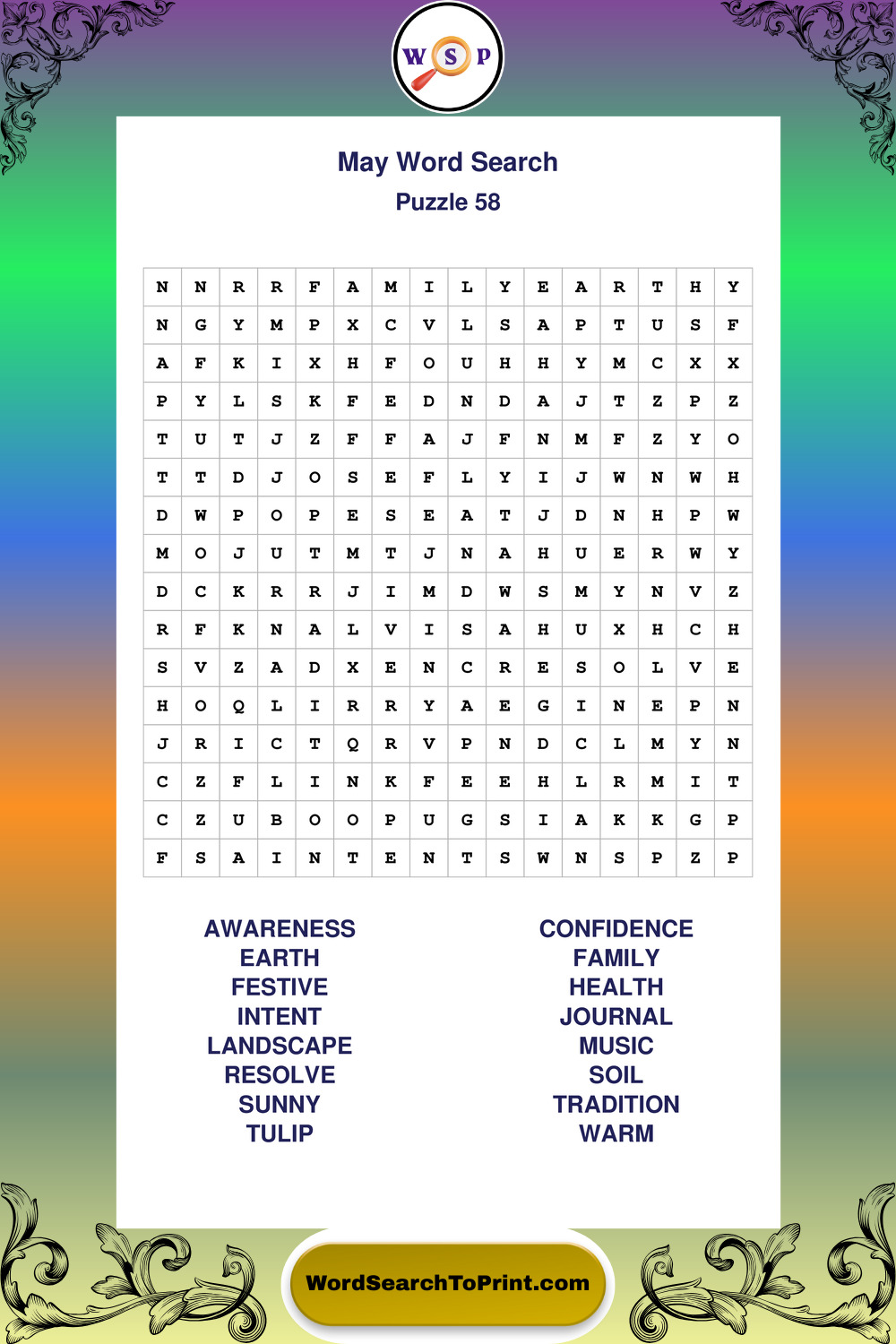 W S P

May Word Search
Puzzle 58

| N | N | R | R | F | A | M | I | L | Y | E | A | R | T | H | Y |
|---|---|---|---|---|---|---|---|---|---|---|---|---|---|---|---|
| N | G | Y | M | P | X | C | V | L | S | A | P | T | U | S | F |
| A | F | K | I | X | H | F | O | U | H | H | Y | M | C | X | X |
| P | Y | L | S | K | F | E | D | N | D | A | J | T | Z | P | Z |
| T | U | T | J | Z | F | F | A | J | F | N | M | F | Z | Y | O |
| T | T | D | J | O | S | E | F | L | Y | I | J | W | N | W | H |
| D | W | P | O | P | E | S | E | A | T | J | D | N | H | P | W |
| M | O | J | U | T | M | T | J | N | A | H | U | E | R | W | Y |
| D | C | K | R | R | J | I | M | D | W | S | M | Y | N | V | Z |
| R | F | K | N | A | L | V | I | S | A | H | U | X | H | C | H |
| S | V | Z | A | D | X | E | N | C | R | E | S | O | L | V | E |
| H | O | Q | L | I | R | R | Y | A | E | G | I | N | E | P | N |
| J | R | I | C | T | Q | R | V | P | N | D | C | L | M | Y | N |
| C | Z | F | L | I | N | K | F | E | E | H | L | R | M | I | T |
| C | Z | U | B | O | O | P | U | G | S | I | A | K | K | G | P |
| F | S | A | I | N | T | E | N | T | S | W | N | S | P | Z | P |

AWARENESS
EARTH
FESTIVE
INTENT
LANDSCAPE
RESOLVE
SUNNY
TULIP

CONFIDENCE
FAMILY
HEALTH
JOURNAL
MUSIC
SOIL
TRADITION
WARM

WordSearchToPrint.com